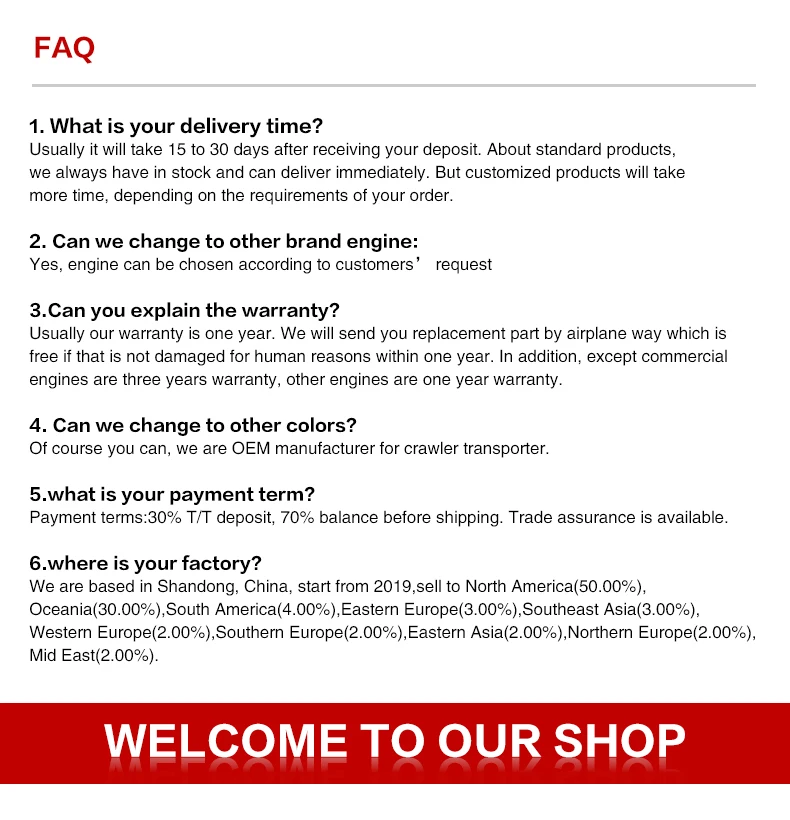 FAQ

1. What is your delivery time?
Usually it will take 15 to 30 days after receiving your deposit. About standard products, we always have in stock and can deliver immediately. But customized products will take more time, depending on the requirements of your order.

2. Can we change to other brand engine:
Yes, engine can be chosen according to customers' request

3.Can you explain the warranty?
Usually our warranty is one year. We will send you replacement part by airplane way which is free if that is not damaged for human reasons within one year. In addition, except commercial engines are three years warranty, other engines are one year warranty.

4. Can we change to other colors?
Of course you can, we are OEM manufacturer for crawler transporter.

5.what is your payment term?
Payment terms:30% T/T deposit, 70% balance before shipping. Trade assurance is available.

6.where is your factory?
We are based in Shandong, China, start from 2019,sell to North America(50.00%), Oceania(30.00%),South America(4.00%),Eastern Europe(3.00%),Southeast Asia(3.00%), Western Europe(2.00%),Southern Europe(2.00%),Eastern Asia(2.00%),Northern Europe(2.00%), Mid East(2.00%).

WELCOME TO OUR SHOP